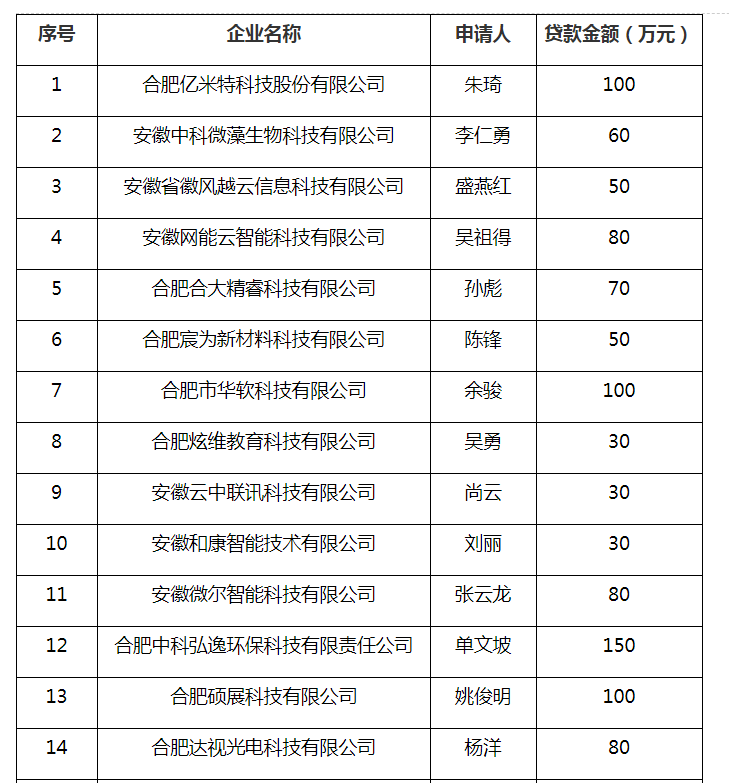 | 序号 | 企业名称 | 申请人 | 贷款金额（万元） |
|---|---|---|---|
| 1 | 合肥亿米特科技股份有限公司 | 朱琦 | 100 |
| 2 | 安徽中科微藻生物科技有限公司 | 李仁勇 | 60 |
| 3 | 安徽省徽风越云信息科技有限公司 | 盛燕红 | 50 |
| 4 | 安徽网能云智能科技有限公司 | 吴祖得 | 80 |
| 5 | 合肥合大精睿科技有限公司 | 孙彪 | 70 |
| 6 | 合肥宸为新材料科技有限公司 | 陈锋 | 50 |
| 7 | 合肥市华软科技有限公司 | 余骏 | 100 |
| 8 | 合肥炫维教育科技有限公司 | 吴勇 | 30 |
| 9 | 安徽云中联讯科技有限公司 | 尚云 | 30 |
| 10 | 安徽和康智能技术有限公司 | 刘丽 | 30 |
| 11 | 安徽微尔智能科技有限公司 | 张云龙 | 80 |
| 12 | 合肥中科弘逸环保科技有限责任公司 | 单文坡 | 150 |
| 13 | 合肥硕展科技有限公司 | 姚俊明 | 100 |
| 14 | 合肥达视光电科技有限公司 | 杨洋 | 80 |